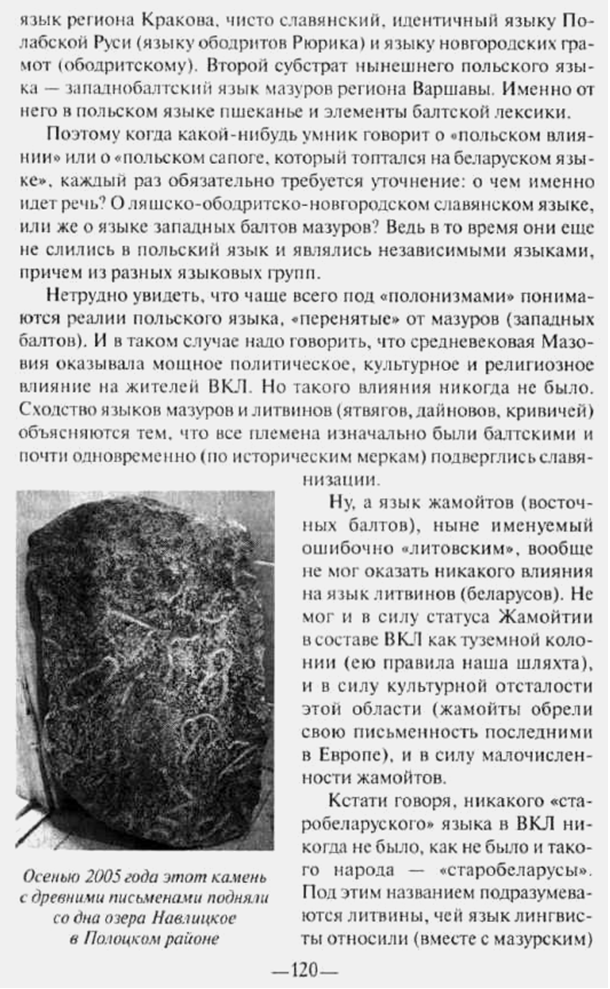 язык региона Кракова, чисто славянский, идентичный языку Полабской Руси (языку ободритов Рюрика) и языку новгородских грамот (ободритскому). Второй субстрат нынешнего польского языка — западнобалтский язык мазуров региона Варшавы. Именно от него в польском языке пшеканье и элементы балтской лексики.

Поэтому когда какой-нибудь умник говорит о «польском влиянии» или о «польском сапоге, который топтался на беларуском языке», каждый раз обязательно требуется уточнение: о чем именно идет речь? О ляшско-ободритско-новгородском славянском языке, или же о языке западных балтов мазуров? Ведь в то время они еще не слились в польский язык и являлись независимыми языками, причем из разных языковых групп.

Нетрудно увидеть, что чаще всего под «полонизмами» понимаются реалии польского языка, «перенятые» от мазуров (западных балтов). И в таком случае надо говорить, что средневековая Мазовия оказывала мощное политическое, культурное и религиозное влияние на жителей ВКЛ. Но такого влияния никогда не было. Сходство языков мазуров и литвинов (ятвягов, дайновов, кривичей) объясняются тем, что все племена изначально были балтскими и почти одновременно (по историческим меркам) подверглись славянизации.

Ну, а язык жамойтов (восточных балтов), ныне именуемый ошибочно «литовским», вообще не мог оказать никакого влияния на язык литвинов (беларусов). Не мог и в силу статуса Жамойтии в составе ВКЛ как туземной колонии (ею правила наша шляхта), и в силу культурной отсталости этой области (жамойты обрели свою письменность последними в Европе), и в силу малочисленности жамойтов.

Кстати говоря, никакого «старобеларуского» языка в ВКЛ никогда не было, как не было и такого народа — «старобеларусы». Под этим названием подразумеваются литвины, чей язык лингвисты относили (вместе с мазурским)

Осенью 2005 года этот камень с древними письменами подняли со дна озера Навлицкое в Полоцком районе

—120—